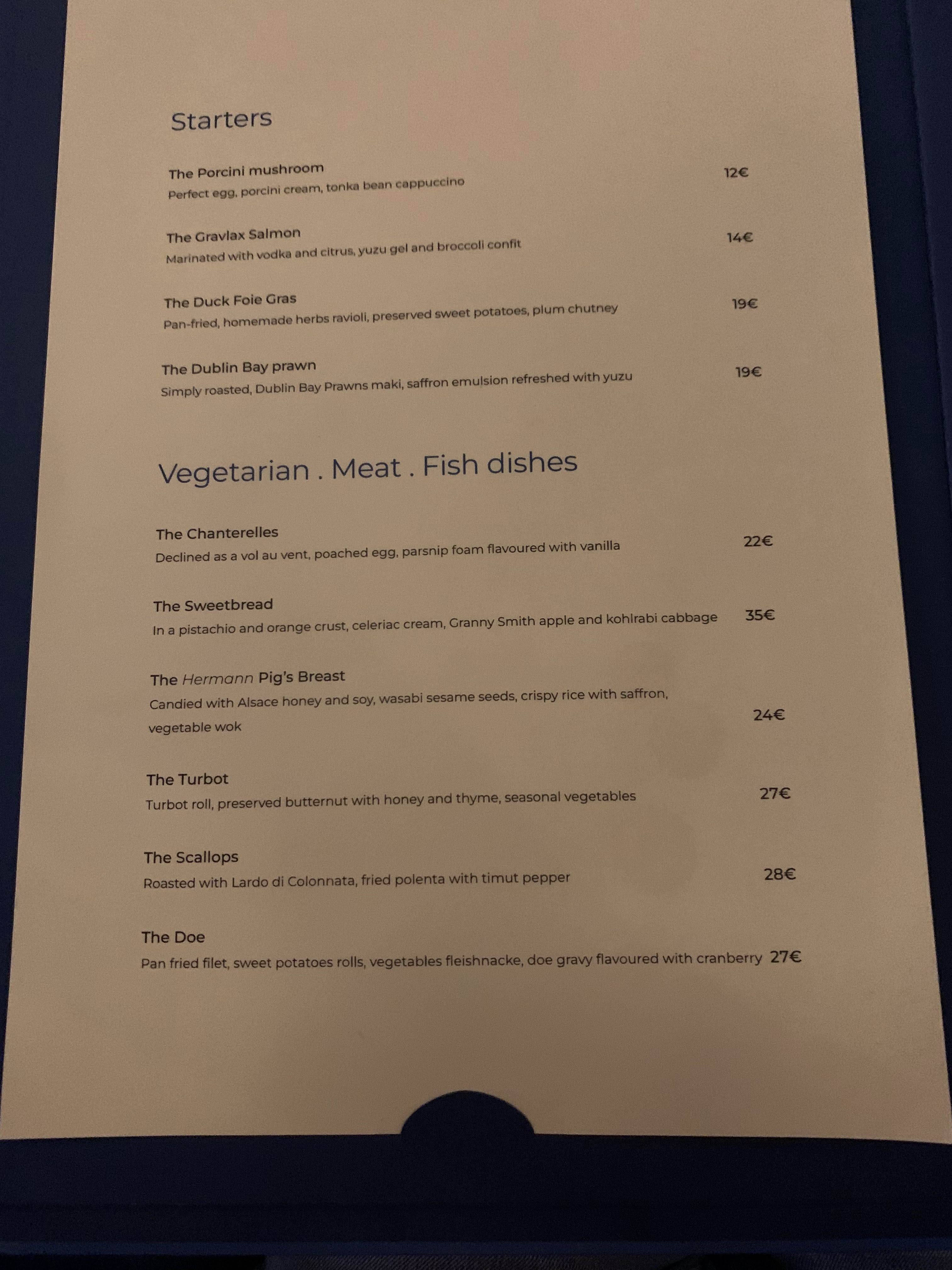 Starters

The Porcini mushroom
Perfect egg, porcini cream, tonka bean cappuccino
12€

The Gravlax Salmon
Marinated with vodka and citrus, yuzu gel and broccoli confit
14€

The Duck Foie Gras
Pan-fried, homemade herbs ravioli, preserved sweet potatoes, plum chutney
19€

The Dublin Bay prawn
Simply roasted, Dublin Bay Prawns maki, saffron emulsion refreshed with yuzu
19€

Vegetarian . Meat . Fish dishes

The Chanterelles
Declined as a vol au vent, poached egg, parsnip foam flavoured with vanilla
22€

The Sweetbread
In a pistachio and orange crust, celeriac cream, Granny Smith apple and kohlrabi cabbage
35€

The Hermann Pig's Breast
Candied with Alsace honey and soy, wasabi sesame seeds, crispy rice with saffron, vegetable wok
24€

The Turbot
Turbot roll, preserved butternut with honey and thyme, seasonal vegetables
27€

The Scallops
Roasted with Lardo di Colonnata, fried polenta with timut pepper
28€

The Doe
Pan fried filet, sweet potatoes rolls, vegetables fleishnacke, doe gravy flavoured with cranberry
27€